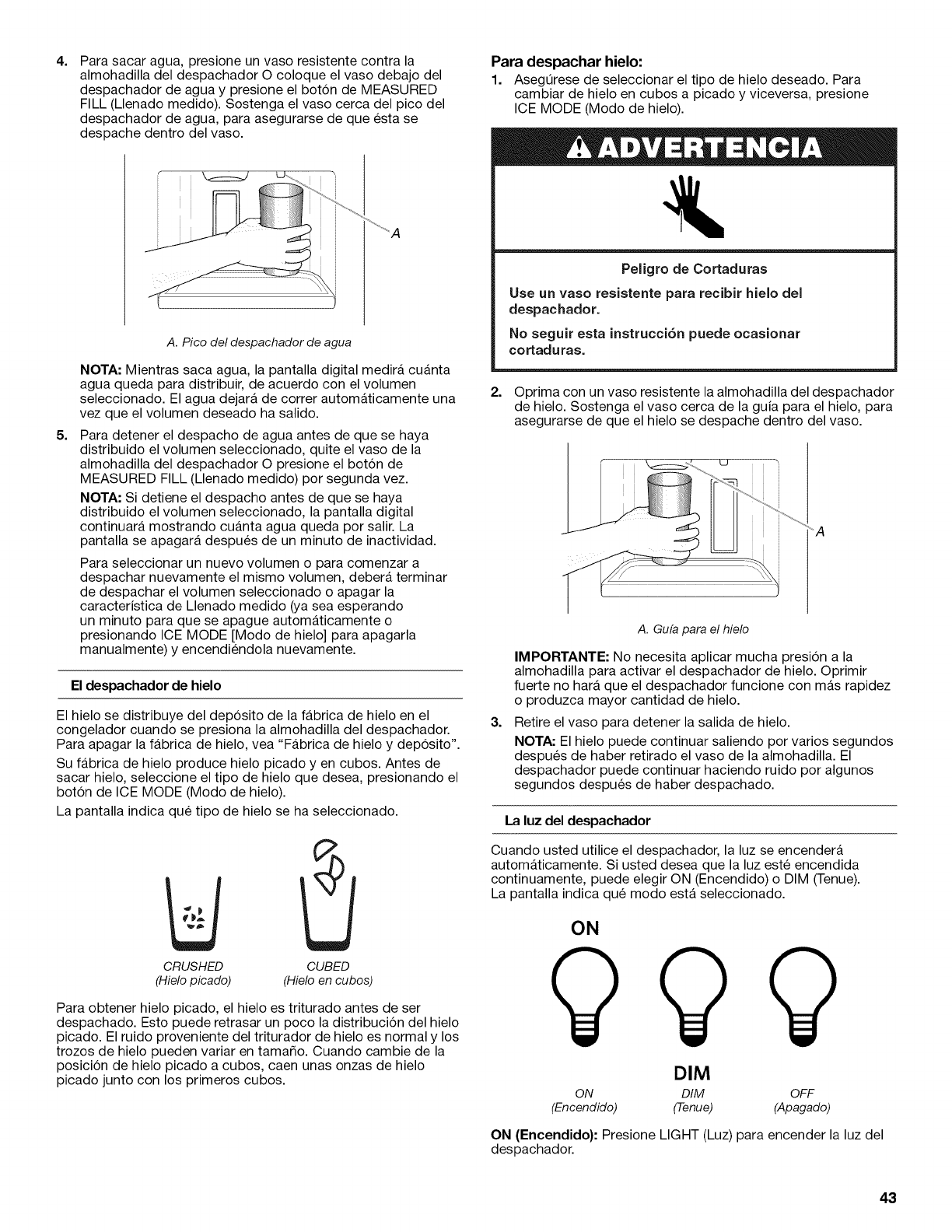 4. Para sacar agua, presione un vaso resistente contra la almohadilla del despachador O coloque el vaso debajo del despachador de agua y presione el botón de MEASURED FILL (Llenado medido). Sostenga el vaso cerca del pico del despachador de agua, para asegurarse de que ésta se despache dentro del vaso.

A

A. Pico del despachador de agua

NOTA: Mientras saca agua, la pantalla digital medirá cuánta agua queda para distribuir, de acuerdo con el volumen seleccionado. El agua dejará de correr automáticamente una vez que el volumen deseado ha salido.

5. Para detener el despacho de agua antes de que se haya distribuido el volumen seleccionado, quite el vaso de la almohadilla del despachador O presione el botón de MEASURED FILL (Llenado medido) por segunda vez.

NOTA: Si detiene el despacho antes de que se haya distribuido el volumen seleccionado, la pantalla digital continuará mostrando cuánta agua queda por salir. La pantalla se apagará después de un minuto de inactividad.

Para seleccionar un nuevo volumen o para comenzar a despachar nuevamente el mismo volumen, deberá terminar de despachar el volumen seleccionado o apagar la característica de Llenado medido (ya sea esperando un minuto para que se apague automáticamente o presionando ICE MODE [Modo de hielo] para apagarla manualmente) y encendiéndola nuevamente.

El despachador de hielo

El hielo se distribuye del depósito de la fábrica de hielo en el congelador cuando se presiona la almohadilla del despachador. Para apagar la fábrica de hielo, vea "Fábrica de hielo y depósito".

Su fábrica de hielo produce hielo picado y en cubos. Antes de sacar hielo, seleccione el tipo de hielo que desea, presionando el botón de ICE MODE (Modo de hielo).

La pantalla indica qué tipo de hielo se ha seleccionado.

CRUSHED (Hielo picado)
CUBED (Hielo en cubos)

Para obtener hielo picado, el hielo es triturado antes de ser despachado. Esto puede retrasar un poco la distribución del hielo picado. El ruido proveniente del triturador de hielo es normal y los trozos de hielo pueden variar en tamaño. Cuando cambie de la posición de hielo picado a cubos, caen unas onzas de hielo picado junto con los primeros cubos.

Para despachar hielo:

1. Asegúrese de seleccionar el tipo de hielo deseado. Para cambiar de hielo en cubos a picado y viceversa, presione ICE MODE (Modo de hielo).

ADVERTENCIA

Peligro de Cortaduras

Use un vaso resistente para recibir hielo del despachador.

No seguir esta instrucción puede ocasionar cortaduras.

2. Oprima con un vaso resistente la almohadilla del despachador de hielo. Sostenga el vaso cerca de la guía para el hielo, para asegurarse de que el hielo se despache dentro del vaso.

A

A. Guía para el hielo

IMPORTANTE: No necesita aplicar mucha presión a la almohadilla para activar el despachador de hielo. Oprimir fuerte no hará que el despachador funcione con más rapidez o produzca mayor cantidad de hielo.

3. Retire el vaso para detener la salida de hielo.

NOTA: El hielo puede continuar saliendo por varios segundos después de haber retirado el vaso de la almohadilla. El despachador puede continuar haciendo ruido por algunos segundos después de haber despachado.

La luz del despachador

Cuando usted utilice el despachador, la luz se encenderá automáticamente. Si usted desea que la luz esté encendida continuamente, puede elegir ON (Encendido) o DIM (Tenue). La pantalla indica qué modo está seleccionado.

ON

DIM

ON (Encendido)
DIM (Tenue)
OFF (Apagado)

ON (Encendido): Presione LIGHT (Luz) para encender la luz del despachador.

43